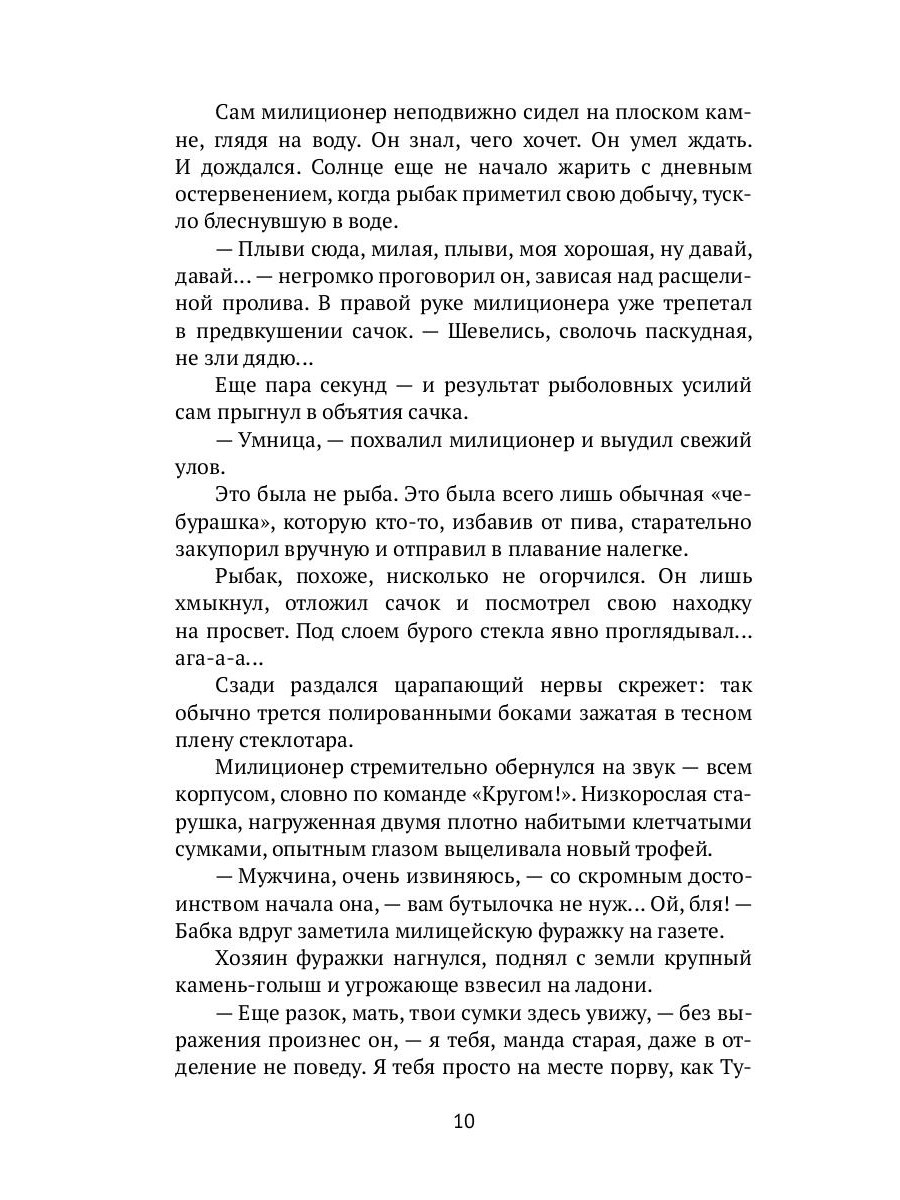 Сам милиционер неподвижно сидел на плоском камне, глядя на воду. Он знал, чего хочет. Он умел ждать. И дождался. Солнце еще не начало жарить с дневным остервенением, когда рыбак приметил свою добычу, тускло блеснувшую в воде.

— Плыви сюда, милая, плыви, моя хорошая, ну давай, давай… — негромко проговорил он, зависая над расщелиной пролива. В правой руке милиционера уже трепетал в предвкушении сачок. — Шевелись, сволочь паскудная, не зли дядю…

Еще пара секунд — и результат рыболовных усилий сам прыгнул в объятия сачка.

— Умница, — похвалил милиционер и выудил свежий улов.

Это была не рыба. Это была всего лишь обычная «чебурашка», которую кто-то, избавив от пива, старательно закупорил вручную и отправил в плавание налегке.

Рыбак, похоже, нисколько не огорчился. Он лишь хмыкнул, отложил сачок и посмотрел свою находку на просвет. Под слоем бурого стекла явно проглядывал… ага-а-а…

Сзади раздался царапающий нервы скрежет: так обычно трется полированными боками зажатая в тесном плену стеклотара.

Милиционер стремительно обернулся на звук — всем корпусом, словно по команде «Кругом!». Низкорослая старушка, нагруженная двумя плотно набитыми клетчатыми сумками, опытным глазом выцеливала новый трофей.

— Мужчина, очень извиняюсь, — со скромным достоинством начала она, — вам бутылочка не нуж… Ой, бля! — Бабка вдруг заметила милицейскую фуражку на газете.

Хозяин фуражки нагнулся, поднял с земли крупный камень-голыш и угрожающе взвесил на ладони.

— Еще разок, мать, твои сумки здесь увижу, — без выражения произнес он, — я тебя, манда старая, даже в отделение не поведу. Я тебя просто на месте порву, как Ту-

10